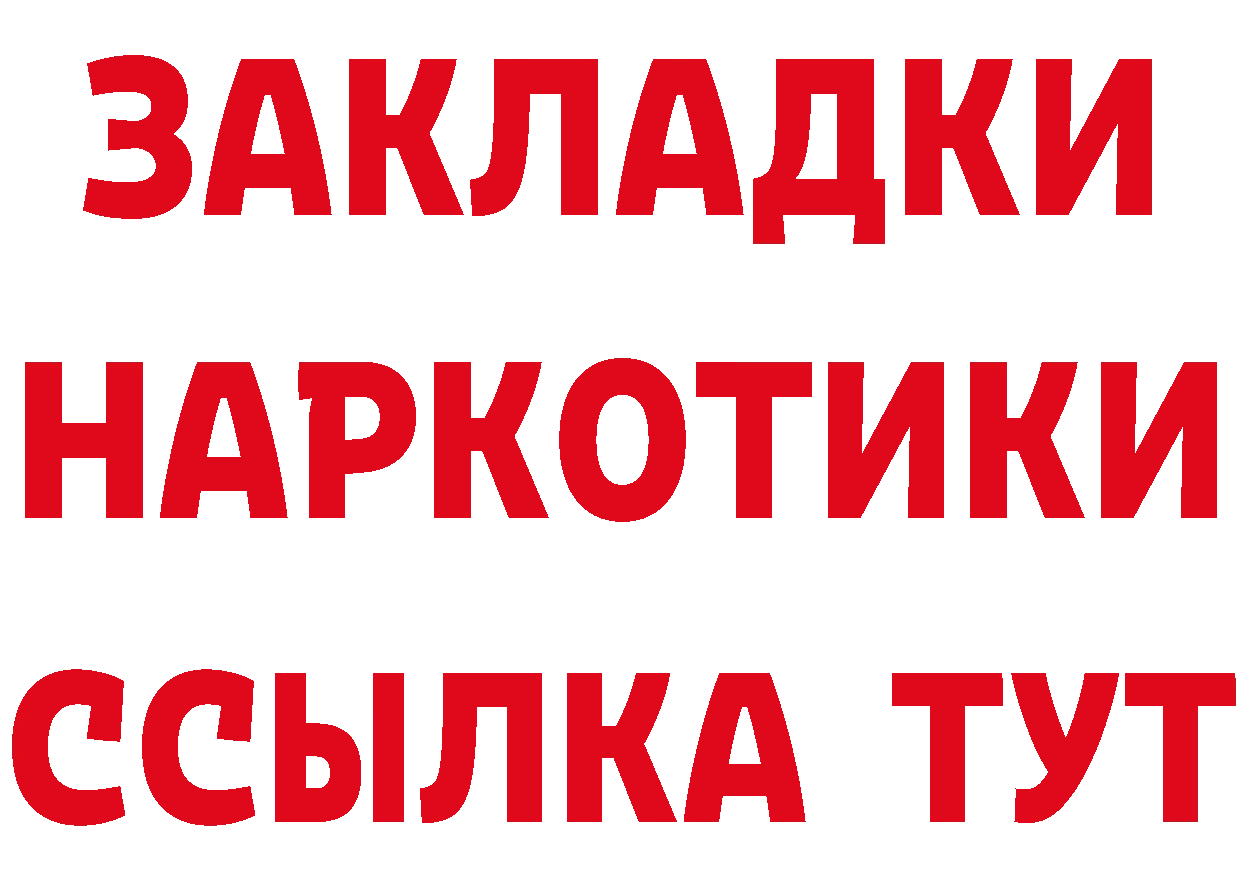 ЗАКЛАДКИ НАРКОТИКИ ССЫЛКА ТУТ